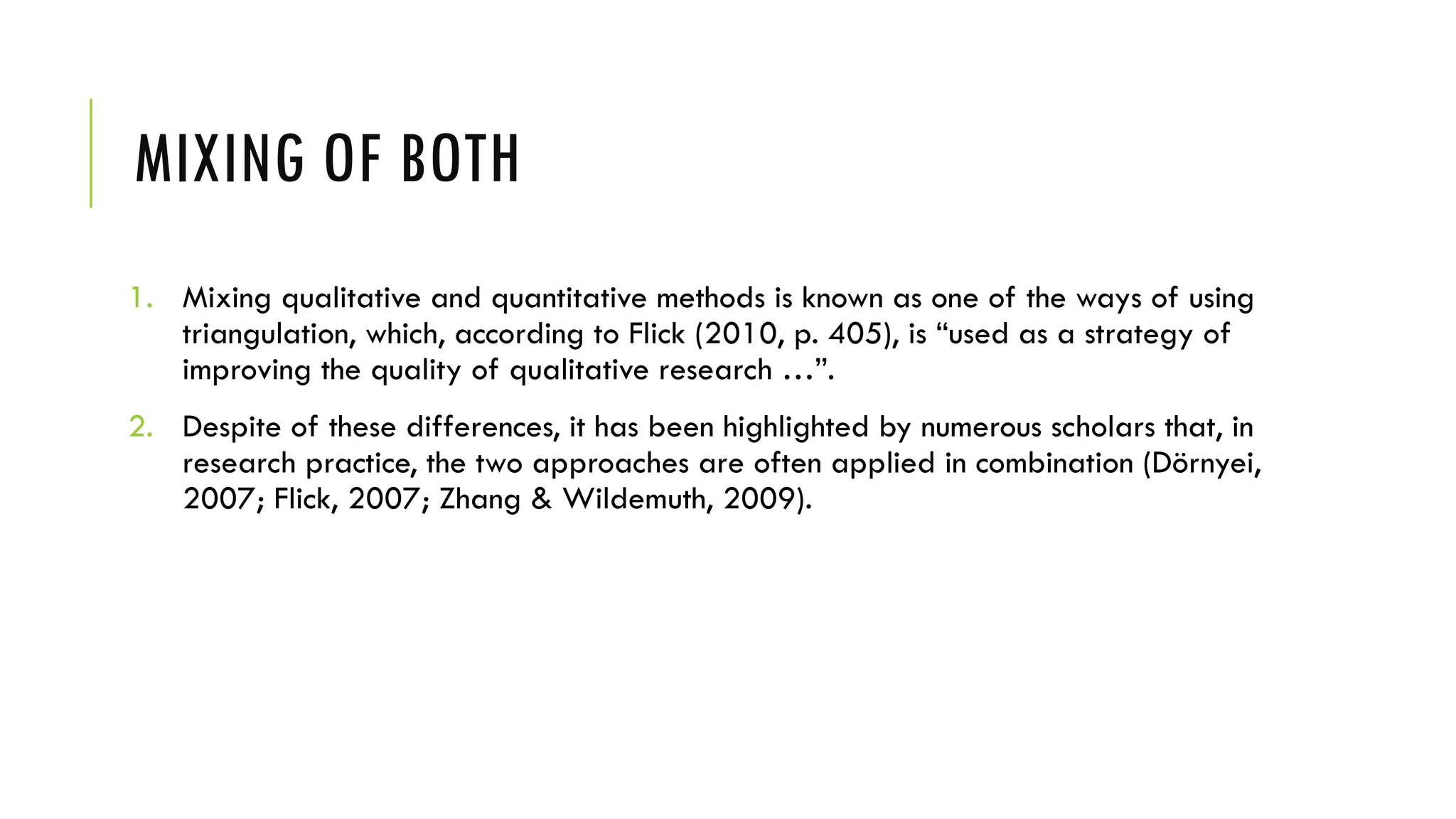 MIXING OF BOTH

1. Mixing qualitative and quantitative methods is known as one of the ways of using triangulation, which, according to Flick (2010, p. 405), is “used as a strategy of improving the quality of qualitative research …”.

2. Despite of these differences, it has been highlighted by numerous scholars that, in research practice, the two approaches are often applied in combination (Dörnyei, 2007; Flick, 2007; Zhang & Wildemuth, 2009).